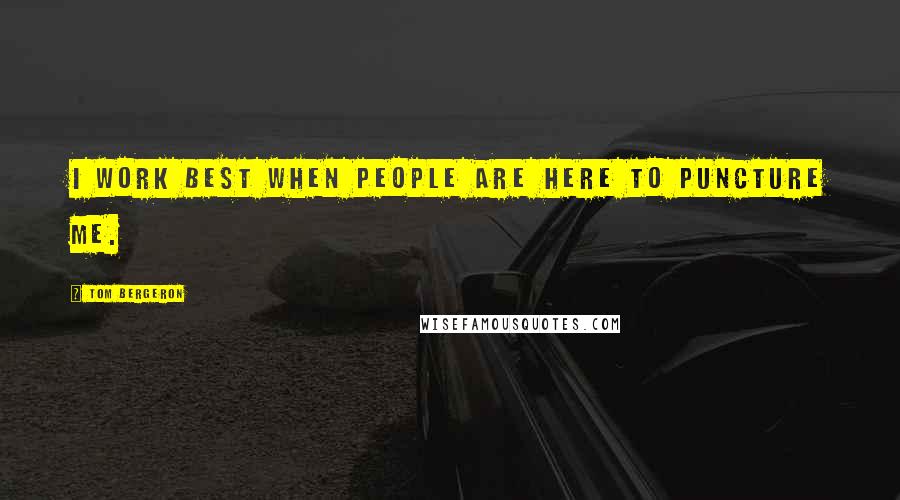 I WORK BEST WHEN PEOPLE ARE HERE TO PUNCTURE ME.

TOM BERGERON

WISEFAMOUSQUOTES.COM